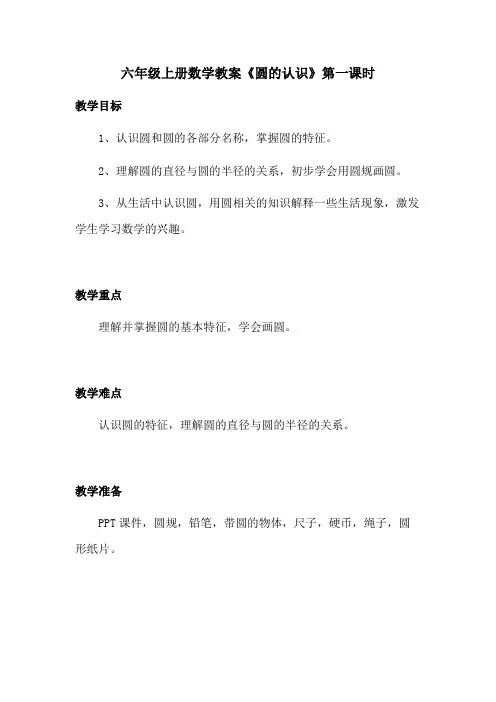 六年级上册数学教案《圆的认识》第一课时

教学目标

1、认识圆和圆的各部分名称，掌握圆的特征。

2、理解圆的直径与圆的半径的关系，初步学会用圆规画圆。

3、从生活中认识圆，用圆相关的知识解释一些生活现象，激发学生学习数学的兴趣。

教学重点

理解并掌握圆的基本特征，学会画圆。

教学难点

认识圆的特征，理解圆的直径与圆的半径的关系。

教学准备

PPT课件，圆规，铅笔，带圆的物体，尺子，硬币，绳子，圆形纸片。